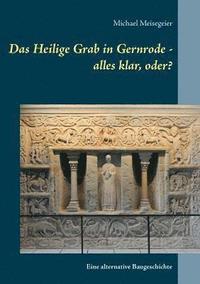 Michael Meisegeier

Das Heilige Grab in Gernrode - alles klar, oder?

Eine alternative Baugeschichte